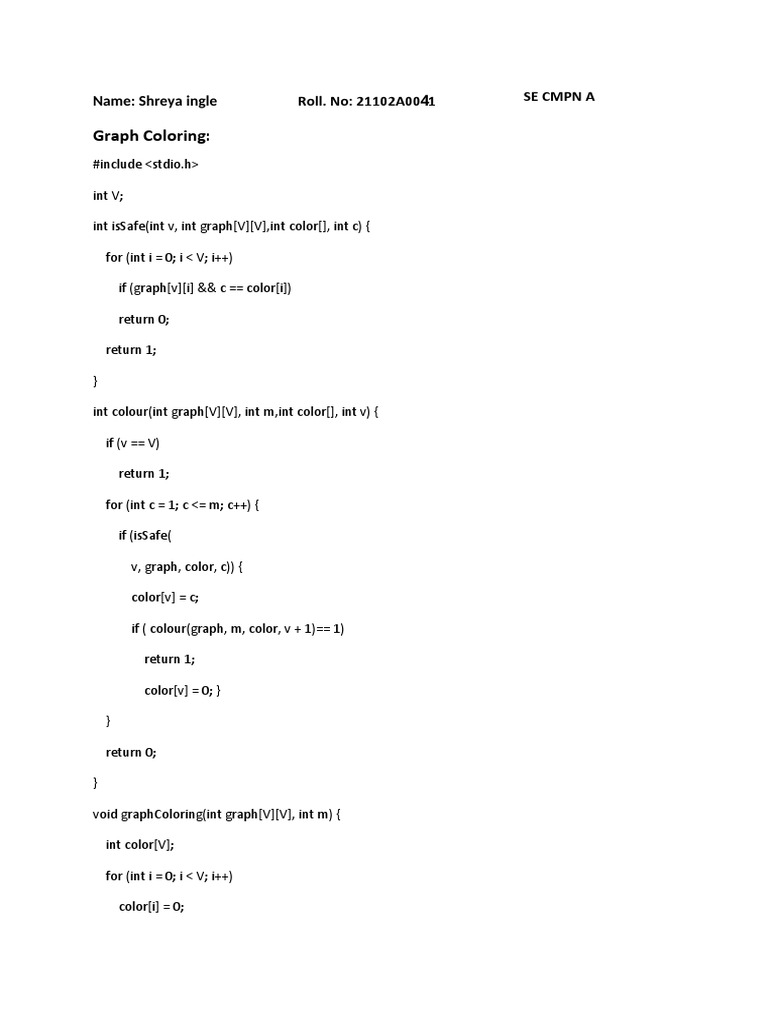 Name: Shreya ingle Roll. No: 21102A0041 SE CMPN A

Graph Coloring:

#include <stdio.h>

int V;

int isSafe(int v, int graph[V][V],int color[], int c) {

for (int i = 0; i < V; i++)

if (graph[v][i] && c == color[i])

return 0;

return 1;

}

int colour(int graph[V][V], int m,int color[], int v) {

if (v == V)

return 1;

for (int c = 1; c <= m; c++) {

if (isSafe(

v, graph, color, c)) {

color[v] = c;

if ( colour(graph, m, color, v + 1)== 1)

return 1;

color[v] = 0; }

}

return 0;

}

void graphColoring(int graph[V][V], int m) {

int color[V];

for (int i = 0; i < V; i++)

color[i] = 0;